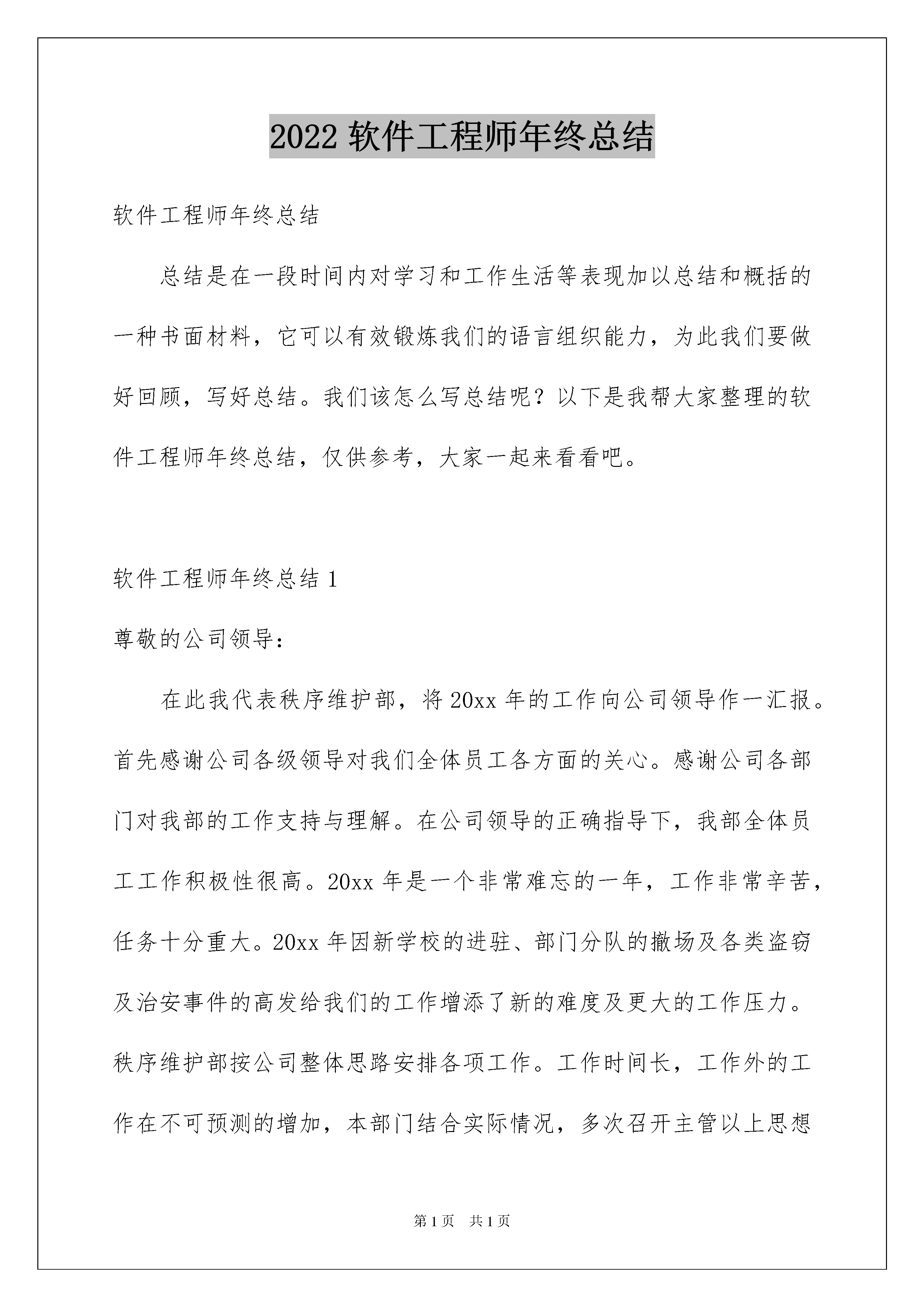 2022 软件工程师年终总结

软件工程师年终总结

总结是在一段时间内对学习和工作生活等表现加以总结和概括的一种书面材料，它可以有效锻炼我们的语言组织能力，为此我们要做好回顾，写好总结。我们该怎么写总结呢？以下是我帮大家整理的软件工程师年终总结，仅供参考，大家一起来看看吧。

软件工程师年终总结 1

尊敬的公司领导：

在此我代表秩序维护部，将 20xx 年的工作向公司领导作一汇报。首先感谢公司各级领导对我们全体员工各方面的关心。感谢公司各部门对我部的工作支持与理解。在公司领导的正确指导下，我部全体员工工作积极性很高。20xx 年是一个非常难忘的一年，工作非常辛苦，任务十分重大。20xx 年因新学校的进驻、部门分队的撤场及各类盗窃及治安事件的高发给我们的工作增添了新的难度及更大的工作压力。秩序维护部按公司整体思路安排各项工作。工作时间长，工作外的工作在不可预测的增加，本部门结合实际情况，多次召开主管以上思想

第 1 页　共 1 页